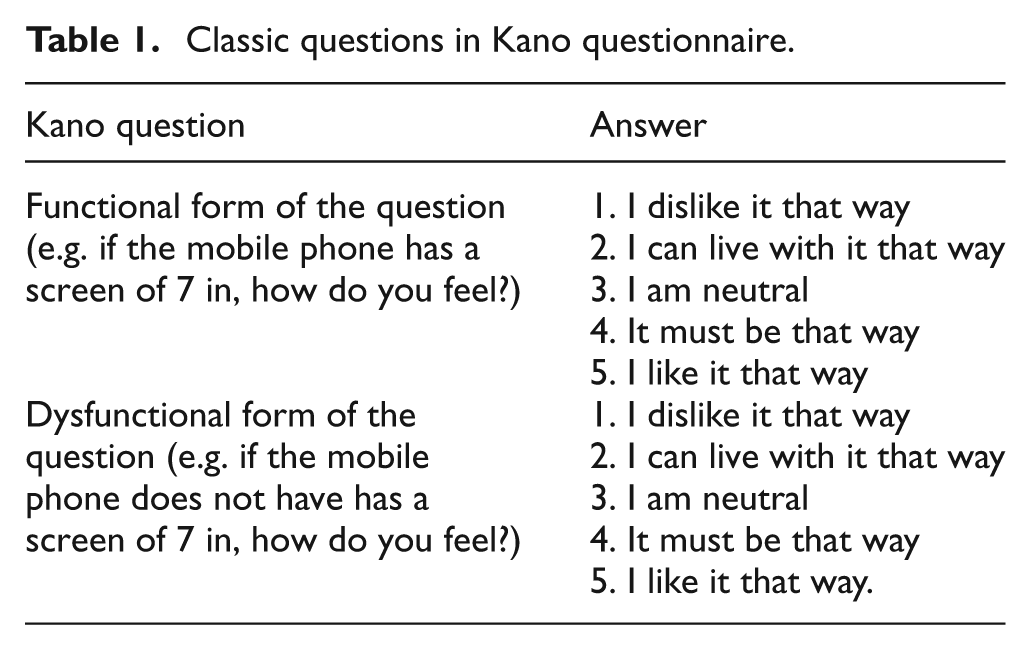 **Table 1.** Classic questions in Kano questionnaire.

| Kano question | Answer |
|---|---|
| Functional form of the question (e.g. if the mobile phone has a screen of 7 in, how do you feel?) | 1. I dislike it that way<br>2. I can live with it that way<br>3. I am neutral<br>4. It must be that way<br>5. I like it that way |
| Dysfunctional form of the question (e.g. if the mobile phone does not have has a screen of 7 in, how do you feel?) | 1. I dislike it that way<br>2. I can live with it that way<br>3. I am neutral<br>4. It must be that way<br>5. I like it that way. |